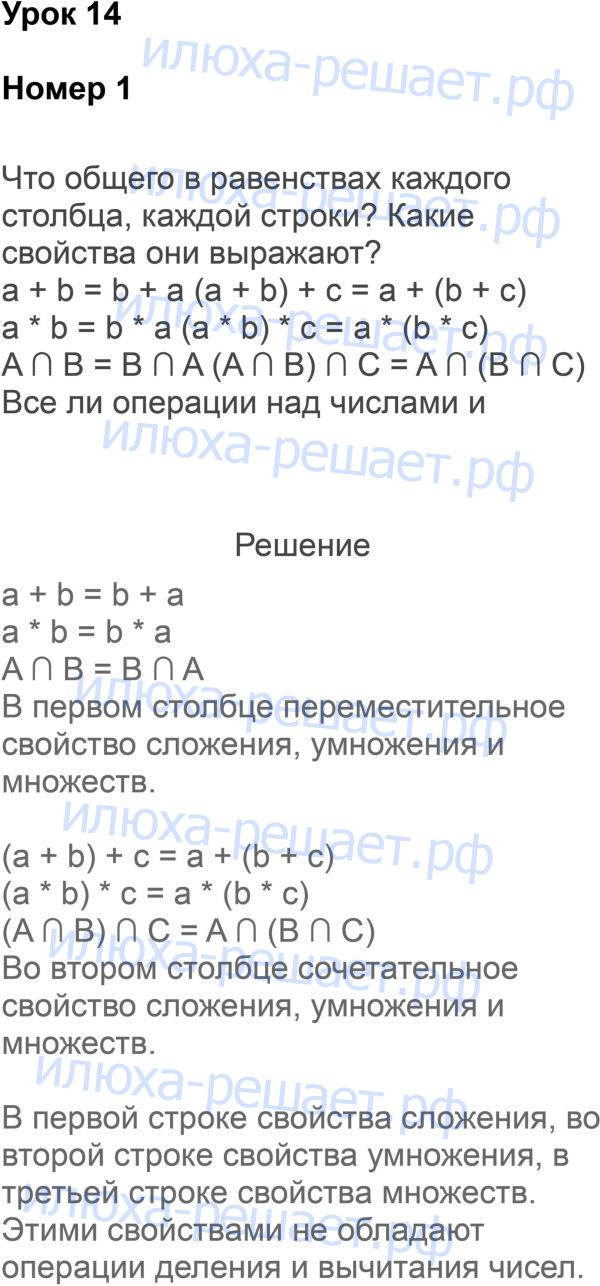 Урок 14

Номер 1

Что общего в равенствах каждого столбца, каждой строки? Какие свойства они выражают?
$a + b = b + a$ $(a + b) + c = a + (b + c)$
$a * b = b * a$ $(a * b) * c = a * (b * c)$
$A \cap B = B \cap A$ $(A \cap B) \cap C = A \cap (B \cap C)$
Все ли операции над числами и

Решение

$a + b = b + a$
$a * b = b * a$
$A \cap B = B \cap A$
В первом столбце переместительное свойство сложения, умножения и множеств.

$(a + b) + c = a + (b + c)$
$(a * b) * c = a * (b * c)$
$(A \cap B) \cap C = A \cap (B \cap C)$
Во втором столбце сочетательное свойство сложения, умножения и множеств.

В первой строке свойства сложения, во второй строке свойства умножения, в третьей строке свойства множеств. Этими свойствами не обладают операции деления и вычитания чисел.

илюха-решает.рф